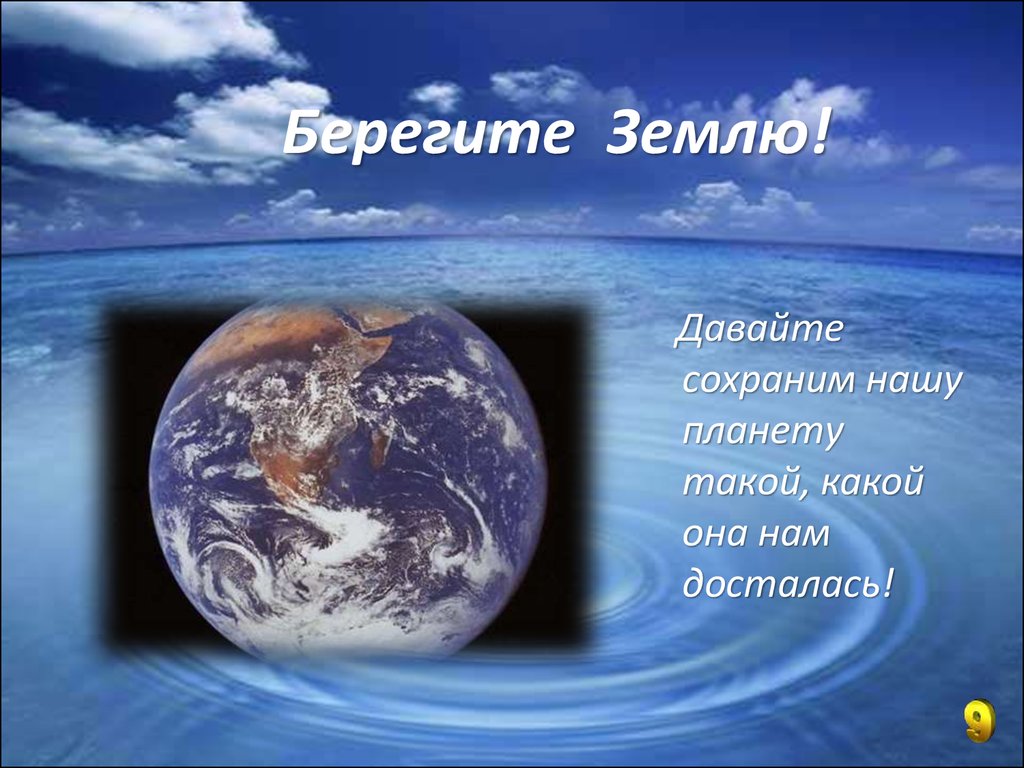 Берегите Землю!

Давайте сохраним нашу планету такой, какой она нам досталась!

9